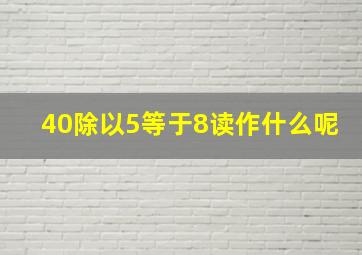 40除以5等于8读作什么呢